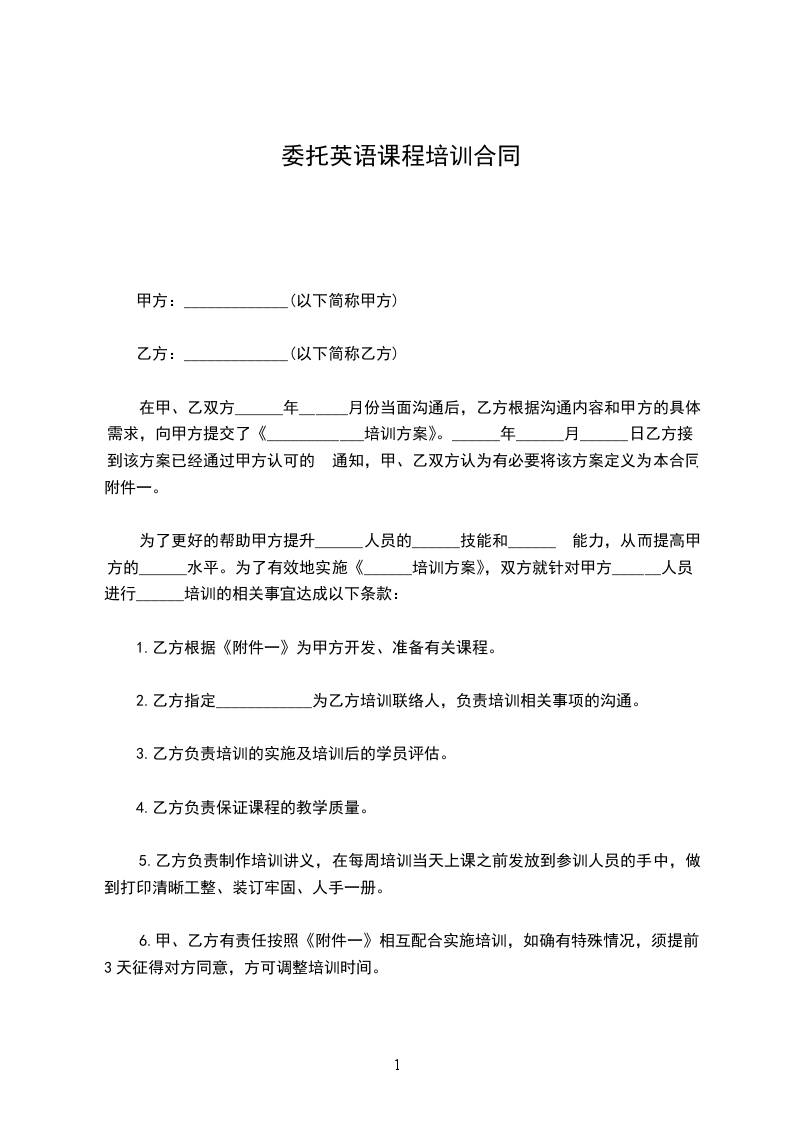 委托英语课程培训合同

甲方：______________(以下简称甲方)

乙方：______________(以下简称乙方)

在甲、乙双方______年______月份当面沟通后，乙方根据沟通内容和甲方的具体需求，向甲方提交了《____________培训方案》。______年______月______日乙方接到该方案已经通过甲方认可的 通知，甲、乙双方认为有必要将该方案定义为本合同附件一。

为了更好的帮助甲方提升______人员的______技能和______ 能力，从而提高甲方的______水平。为了有效地实施《______培训方案》，双方就针对甲方______人员进行______培训的相关事宜达成以下条款：

1.乙方根据《附件一》为甲方开发、准备有关课程。

2.乙方指定____________为乙方培训联络人，负责培训相关事项的沟通。

3.乙方负责培训的实施及培训后的学员评估。

4.乙方负责保证课程的教学质量。

5.乙方负责制作培训讲义，在每周培训当天上课之前发放到参训人员的手中，做到打印清晰工整、装订牢固、人手一册。

6.甲、乙方有责任按照《附件一》相互配合实施培训，如确有特殊情况，须提前3天征得对方同意，方可调整培训时间。

1